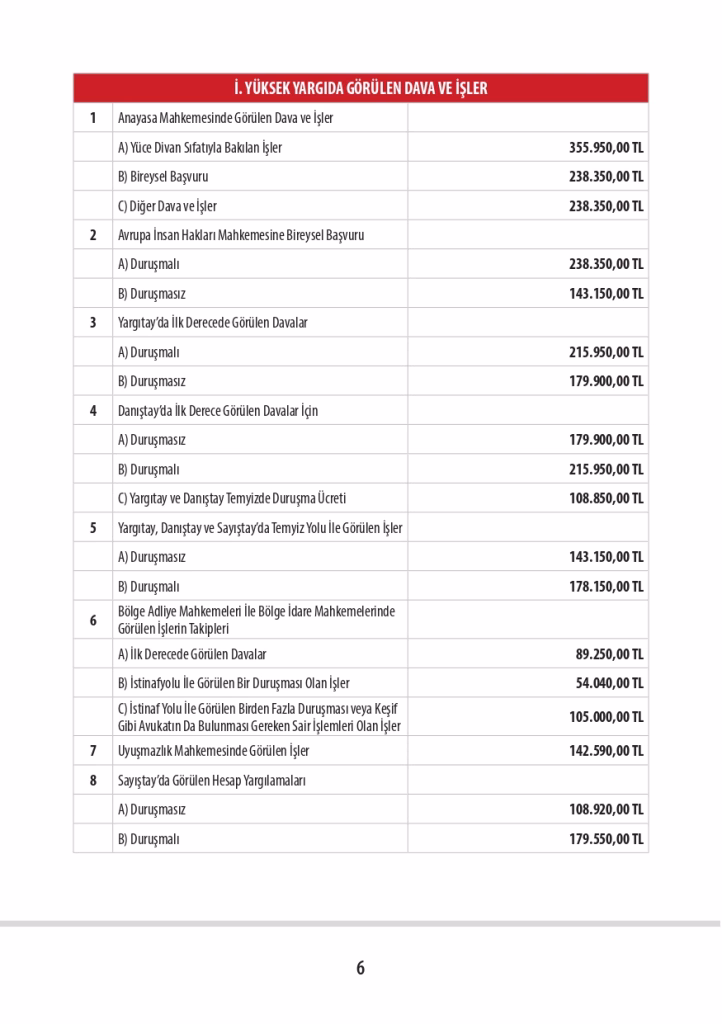 | İ. YÜKSEK YARGIDA GÖRÜLEN DAVA VE İŞLER | | |
|---|---|---|
| 1 | Anayasa Mahkemesinde Görülen Dava ve İşler | |
| | A) Yüce Divan Sıfatıyla Bakılan İşler | 355.950,00 TL |
| | B) Bireysel Başvuru | 238.350,00 TL |
| | C) Diğer Dava ve İşler | 238.350,00 TL |
| 2 | Avrupa İnsan Hakları Mahkemesine Bireysel Başvuru | |
| | A) Duruşmalı | 238.350,00 TL |
| | B) Duruşmasız | 143.150,00 TL |
| 3 | Yargıtay'da İlk Derecede Görülen Davalar | |
| | A) Duruşmalı | 215.950,00 TL |
| | B) Duruşmasız | 179.900,00 TL |
| 4 | Danıştay'da İlk Derece Görülen Davalar İçin | |
| | A) Duruşmasız | 179.900,00 TL |
| | B) Duruşmalı | 215.950,00 TL |
| | C) Yargıtay ve Danıştay Temyizde Duruşma Ücreti | 108.850,00 TL |
| 5 | Yargıtay, Danıştay ve Sayıştay'da Temyiz Yolu İle Görülen İşler | |
| | A) Duruşmasız | 143.150,00 TL |
| | B) Duruşmalı | 178.150,00 TL |
| 6 | Bölge Adliye Mahkemeleri İle Bölge İdare Mahkemelerinde Görülen İşlerin Takipleri | |
| | A) İlk Derecede Görülen Davalar | 89.250,00 TL |
| | B) İstinafyolu İle Görülen Bir Duruşması Olan İşler | 54.040,00 TL |
| | C) İstinaf Yolu İle Görülen Birden Fazla Duruşması veya Keşif Gibi Avukatın Da Bulunması Gereken Sair İşlemleri Olan İşler | 105.000,00 TL |
| 7 | Uyuşmazlık Mahkemesinde Görülen İşler | 142.590,00 TL |
| 8 | Sayıştay'da Görülen Hesap Yargılamaları | |
| | A) Duruşmasız | 108.920,00 TL |
| | B) Duruşmalı | 179.550,00 TL |

6